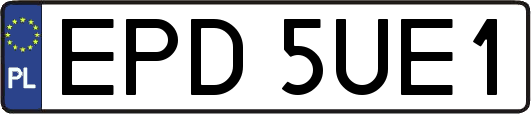 PL
EPD 5UE1